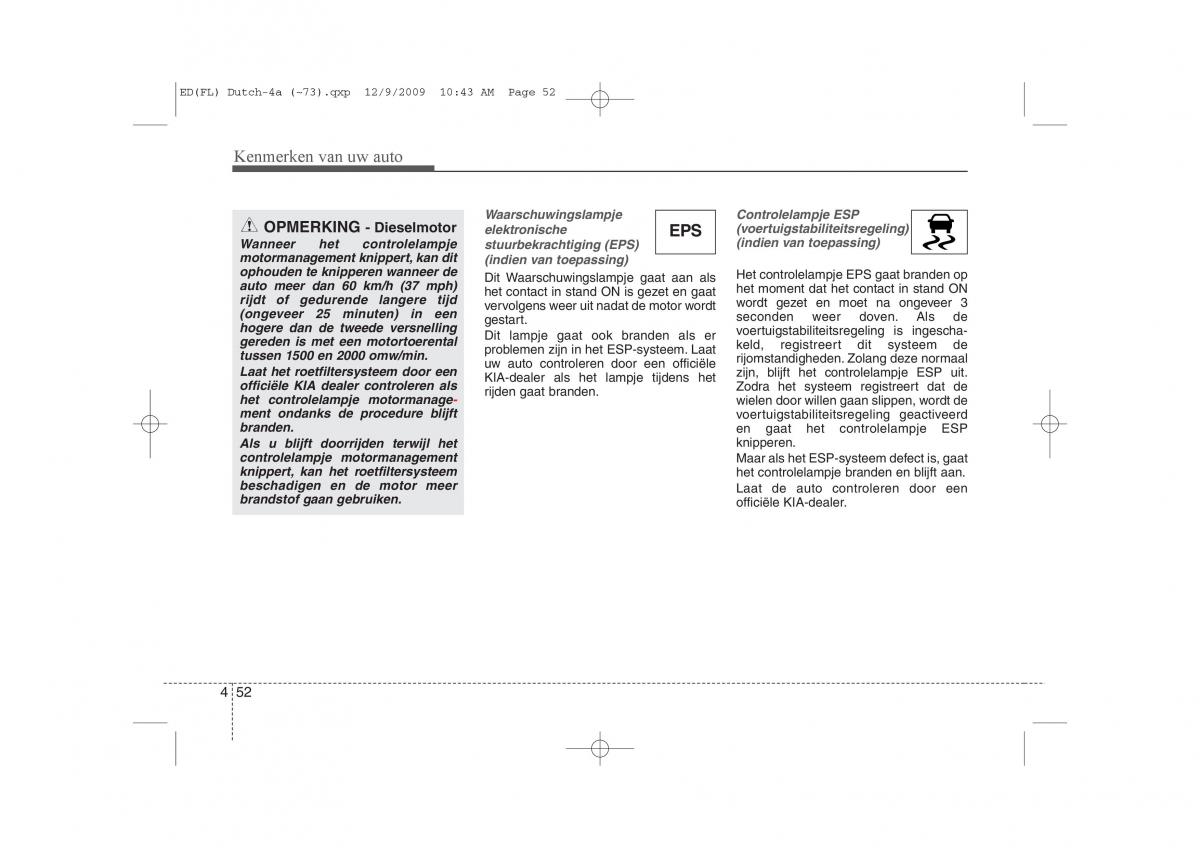 ED(FL) Dutch-4a (~73).qxp 12/9/2009 10:43 AM Page 52

Kenmerken van uw auto

OPMERKING - Dieselmotor
Wanneer het controlelampje motormanagement knippert, kan dit ophouden te knipperen wanneer de auto meer dan 60 km/h (37 mph) rijdt of gedurende langere tijd (ongeveer 25 minuten) in een hogere dan de tweede versnelling gereden is met een motortoerental tussen 1500 en 2000 omw/min.
Laat het roetfiltersysteem door een officiële KIA dealer controleren als het controlelampje motormanagement ondanks de procedure blijft branden.
Als u blijft doorrijden terwijl het controlelampje motormanagement knippert, kan het roetfiltersysteem beschadigen en de motor meer brandstof gaan gebruiken.

Waarschuwingslampje elektronische stuurbekrachtiging (EPS) (indien van toepassing)

EPS

Dit Waarschuwingslampje gaat aan als het contact in stand ON is gezet en gaat vervolgens weer uit nadat de motor wordt gestart.
Dit lampje gaat ook branden als er problemen zijn in het ESP-systeem. Laat uw auto controleren door een officiële KIA-dealer als het lampje tijdens het rijden gaat branden.

Controlelampje ESP (voertuigstabiliteitsregeling) (indien van toepassing)

Het controlelampje EPS gaat branden op het moment dat het contact in stand ON wordt gezet en moet na ongeveer 3 seconden weer doven. Als de voertuigstabiliteitsregeling is ingeschakeld, registreert dit systeem de rijomstandigheden. Zolang deze normaal zijn, blijft het controlelampje ESP uit. Zodra het systeem registreert dat de wielen door willen gaan slippen, wordt de voertuigstabiliteitsregeling geactiveerd en gaat het controlelampje ESP knipperen.
Maar als het ESP-systeem defect is, gaat het controlelampje branden en blijft aan.
Laat de auto controleren door een officiële KIA-dealer.

4 52